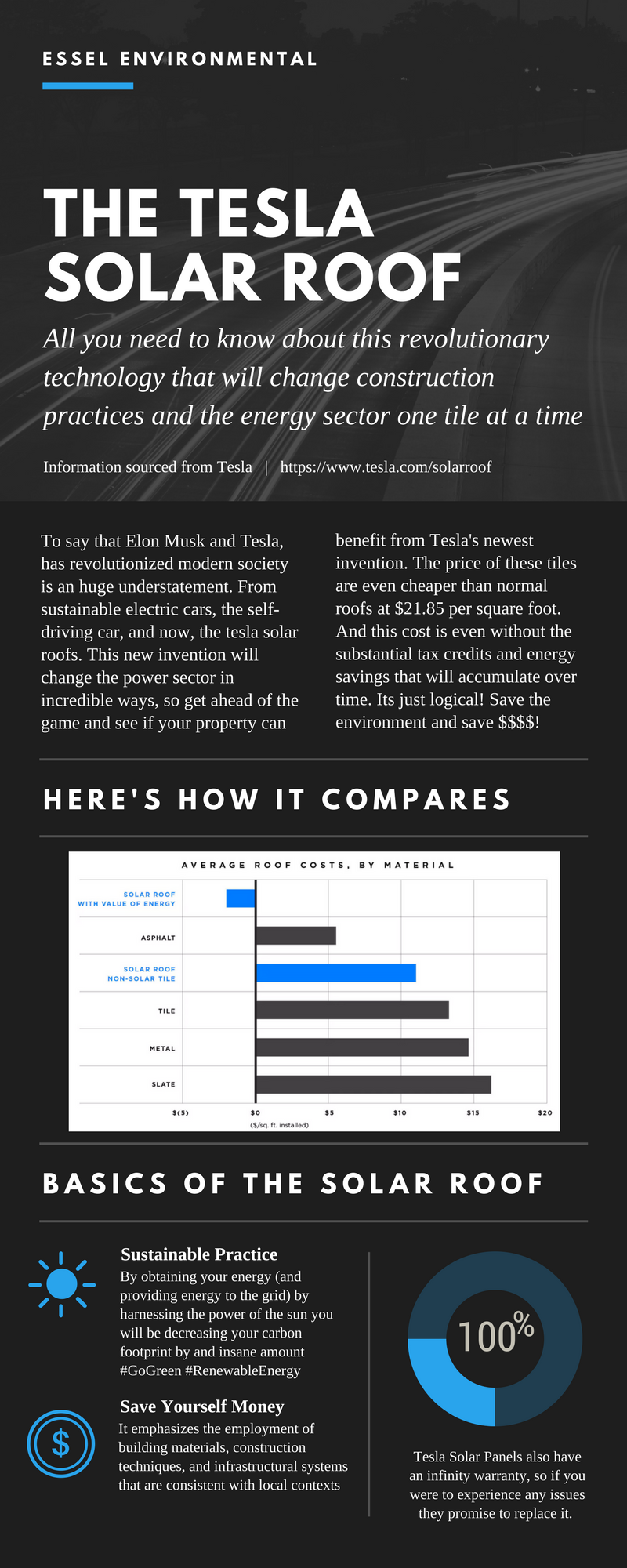 ESSEL ENVIRONMENTAL

THE TESLA SOLAR ROOF

All you need to know about this revolutionary technology that will change construction practices and the energy sector one tile at a time

Information sourced from Tesla | https://www.tesla.com/solarroof

To say that Elon Musk and Tesla, has revolutionized modern society is an huge understatement. From sustainable electric cars, the self-driving car, and now, the tesla solar roofs. This new invention will change the power sector in incredible ways, so get ahead of the game and see if your property can

benefit from Tesla's newest invention. The price of these tiles are even cheaper than normal roofs at $21.85 per square foot. And this cost is even without the substantial tax credits and energy savings that will accumulate over time. Its just logical! Save the environment and save $$$$!

HERE'S HOW IT COMPARES

AVERAGE ROOF COSTS, BY MATERIAL

SOLAR ROOF WITH VALUE OF ENERGY
ASPHALT
SOLAR ROOF NON-SOLAR TILE
TILE
METAL
SLATE

$(5) $0 $5 $10 $15 $20
($/sq. ft. installed)

BASICS OF THE SOLAR ROOF

Sustainable Practice
By obtaining your energy (and providing energy to the grid) by harnessing the power of the sun you will be decreasing your carbon footprint by and insane amount #GoGreen #RenewableEnergy

Save Yourself Money
It emphasizes the employment of building materials, construction techniques, and infrastructural systems that are consistent with local contexts

100%

Tesla Solar Panels also have an infinity warranty, so if you were to experience any issues they promise to replace it.